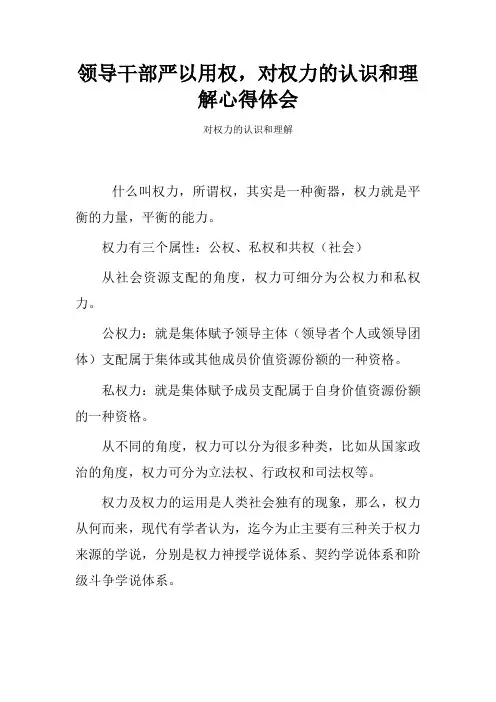 领导干部严以用权，对权力的认识和理解心得体会

对权力的认识和理解

什么叫权力，所谓权，其实是一种衡器，权力就是平衡的力量，平衡的能力。

权力有三个属性：公权、私权和共权（社会）

从社会资源支配的角度，权力可细分为公权力和私权力。

公权力：就是集体赋予领导主体（领导者个人或领导团体）支配属于集体或其他成员价值资源份额的一种资格。

私权力：就是集体赋予成员支配属于自身价值资源份额的一种资格。

从不同的角度，权力可以分为很多种类，比如从国家政治的角度，权力可分为立法权、行政权和司法权等。

权力及权力的运用是人类社会独有的现象，那么，权力从何而来，现代有学者认为，迄今为止主要有三种关于权力来源的学说，分别是权力神授学说体系、契约学说体系和阶级斗争学说体系。